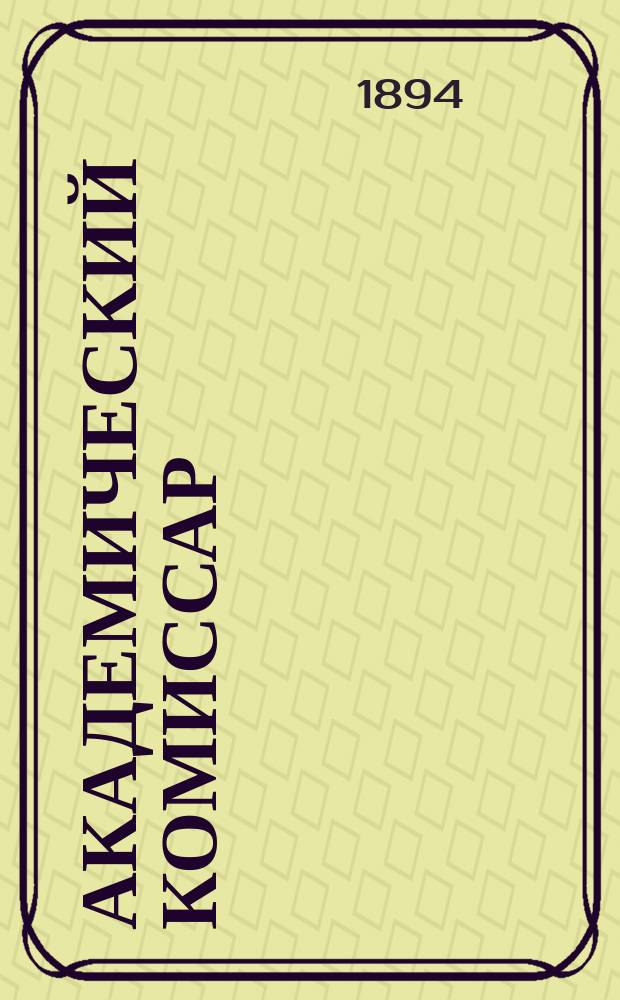 1894

АКАДЕМИЧЕСКИЙ КОМИССАР